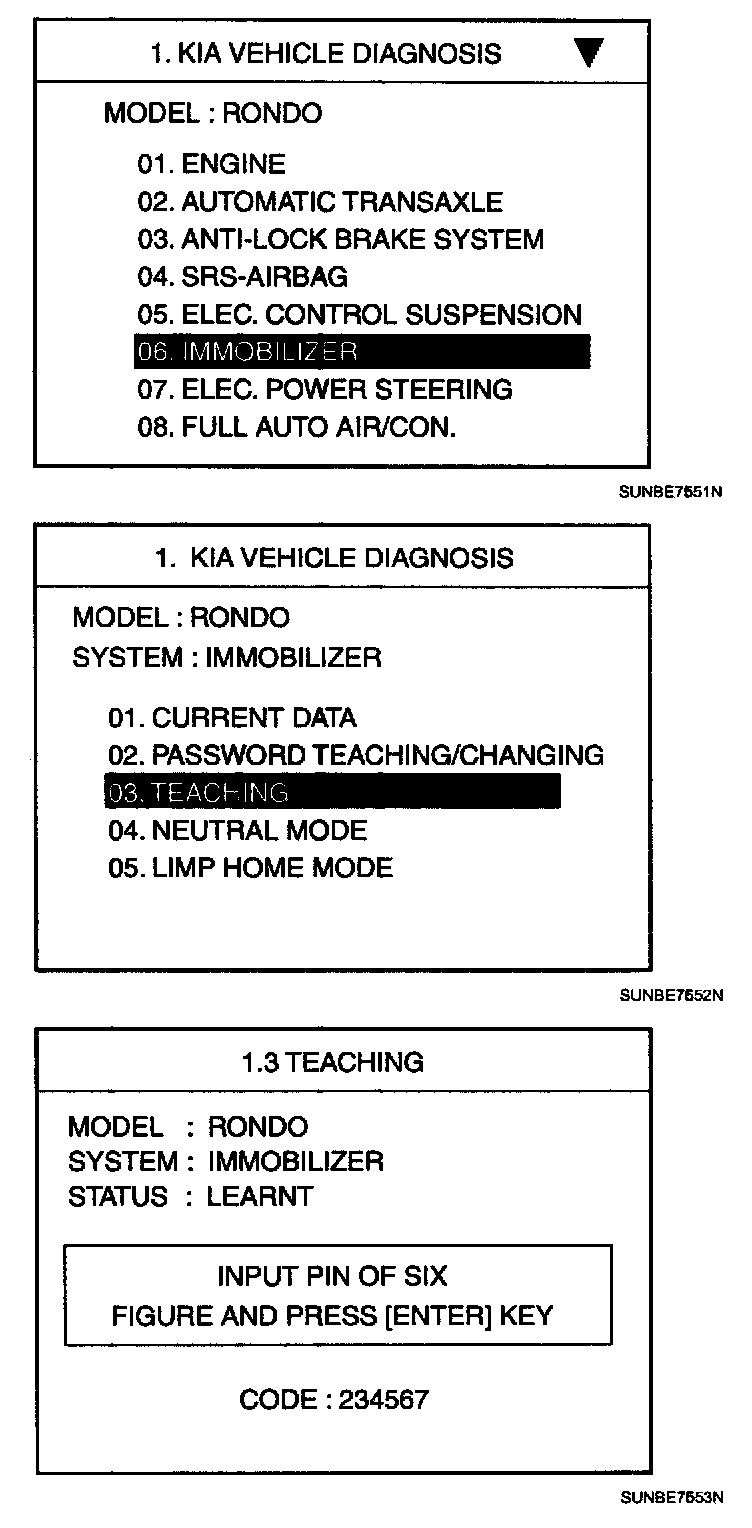 1. KIA VEHICLE DIAGNOSIS

MODEL : RONDO

01. ENGINE
02. AUTOMATIC TRANSAXLE
03. ANTI-LOCK BRAKE SYSTEM
04. SRS-AIRBAG
05. ELEC. CONTROL SUSPENSION
06. IMMOBILIZER
07. ELEC. POWER STEERING
08. FULL AUTO AIR/CON.

SUNBE7551N

1. KIA VEHICLE DIAGNOSIS

MODEL : RONDO
SYSTEM : IMMOBILIZER

01. CURRENT DATA
02. PASSWORD TEACHING/CHANGING
03. TEACHING
04. NEUTRAL MODE
05. LIMP HOME MODE

SUNBE7552N

1.3 TEACHING

MODEL : RONDO
SYSTEM : IMMOBILIZER
STATUS : LEARNT

INPUT PIN OF SIX
FIGURE AND PRESS [ENTER] KEY

CODE : 234567

SUNBE7553N